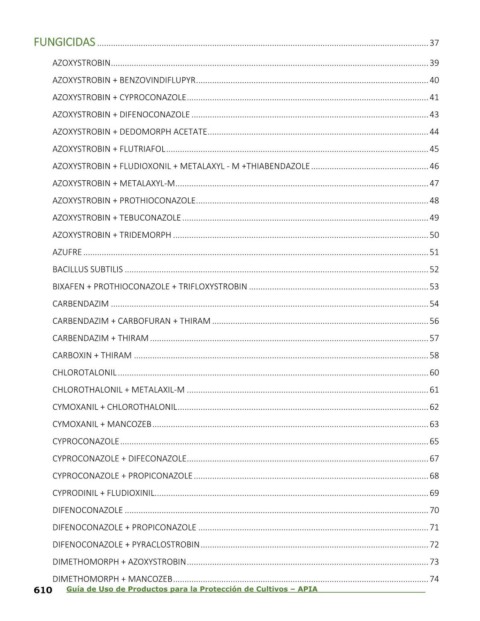 FUNGICIDAS ........ 37

AZOXYSTROBIN ........ 39

AZOXYSTROBIN + BENZOVINDIFLUPYR ........ 40

AZOXYSTROBIN + CYPROCONAZOLE ........ 41

AZOXYSTROBIN + DIFENOCONAZOLE ........ 43

AZOXYSTROBIN + DEDOMORPH ACETATE ........ 44

AZOXYSTROBIN + FLUTRIAFOL ........ 45

AZOXYSTROBIN + FLUDIOXONIL + METALAXYL - M +THIABENDAZOLE ........ 46

AZOXYSTROBIN + METALAXYL-M ........ 47

AZOXYSTROBIN + PROTHIOCONAZOLE ........ 48

AZOXYSTROBIN + TEBUCONAZOLE ........ 49

AZOXYSTROBIN + TRIDEMORPH ........ 50

AZUFRE ........ 51

BACILLUS SUBTILIS ........ 52

BIXAFEN + PROTHIOCONAZOLE + TRIFLOXYSTROBIN ........ 53

CARBENDAZIM ........ 54

CARBENDAZIM + CARBOFURAN + THIRAM ........ 56

CARBENDAZIM + THIRAM ........ 57

CARBOXIN + THIRAM ........ 58

CHLOROTALONIL ........ 60

CHLOROTHALONIL + METALAXIL-M ........ 61

CYMOXANIL + CHLOROTHALONIL ........ 62

CYMOXANIL + MANCOZEB ........ 63

CYPROCONAZOLE ........ 65

CYPROCONAZOLE + DIFECONAZOLE ........ 67

CYPROCONAZOLE + PROPICONAZOLE ........ 68

CYPRODINIL + FLUDIOXINIL ........ 69

DIFENOCONAZOLE ........ 70

DIFENOCONAZOLE + PROPICONAZOLE ........ 71

DIFENOCONAZOLE + PYRACLOSTROBIN ........ 72

DIMETHOMORPH + AZOXYSTROBIN ........ 73

DIMETHOMORPH + MANCOZEB ........ 74

610 Guía de Uso de Productos para la Protección de Cultivos – APIA